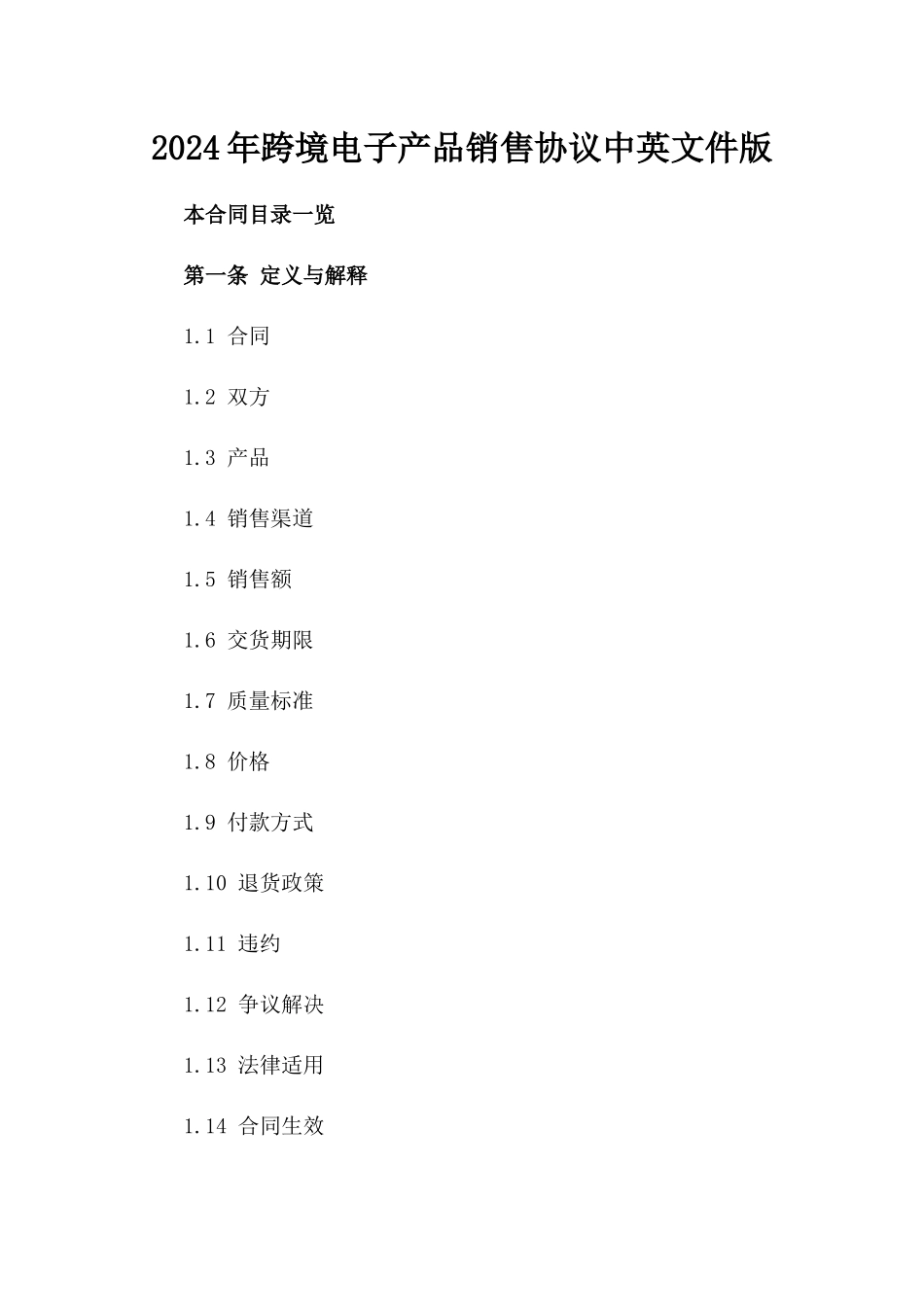 2024年跨境电子产品销售协议中英文件版

本合同目录一览

第一条 定义与解释

1.1 合同

1.2 双方

1.3 产品

1.4 销售渠道

1.5 销售额

1.6 交货期限

1.7 质量标准

1.8 价格

1.9 付款方式

1.10 退货政策

1.11 违约

1.12 争议解决

1.13 法律适用

1.14 合同生效